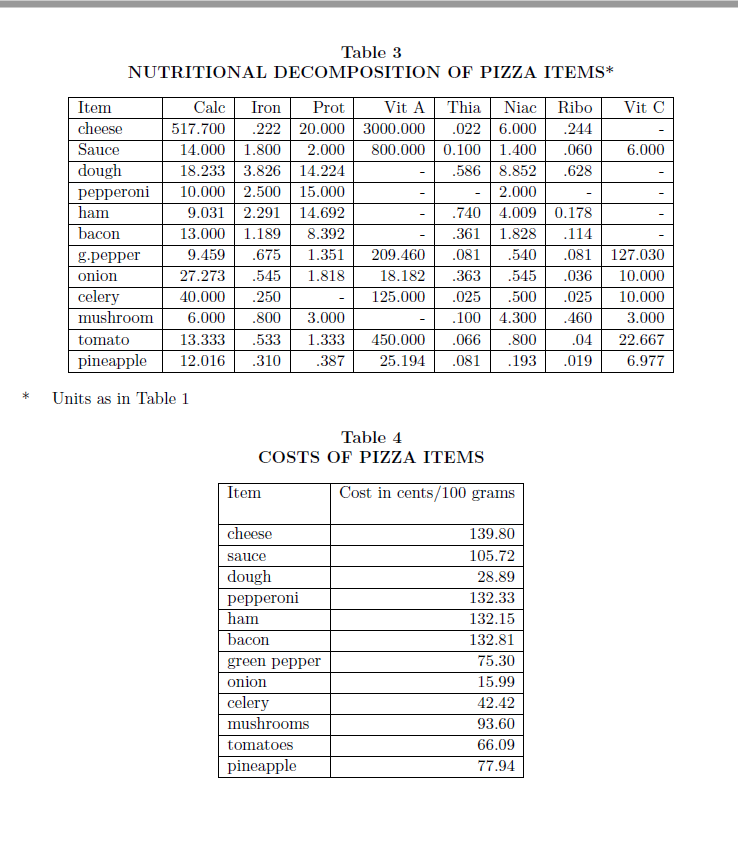 Table 3
NUTRITIONAL DECOMPOSITION OF PIZZA ITEMS*

| Item | Calc | Iron | Prot | Vit A | Thia | Niac | Ribo | Vit C |
|---|---|---|---|---|---|---|---|---|
| cheese | 517.700 | .222 | 20.000 | 3000.000 | .022 | 6.000 | .244 | - |
| Sauce | 14.000 | 1.800 | 2.000 | 800.000 | 0.100 | 1.400 | .060 | 6.000 |
| dough | 18.233 | 3.826 | 14.224 | - | .586 | 8.852 | .628 | - |
| pepperoni | 10.000 | 2.500 | 15.000 | - | - | 2.000 | - | - |
| ham | 9.031 | 2.291 | 14.692 | - | .740 | 4.009 | 0.178 | - |
| bacon | 13.000 | 1.189 | 8.392 | - | .361 | 1.828 | .114 | - |
| g.pepper | 9.459 | .675 | 1.351 | 209.460 | .081 | .540 | .081 | 127.030 |
| onion | 27.273 | .545 | 1.818 | 18.182 | .363 | .545 | .036 | 10.000 |
| celery | 40.000 | .250 | - | 125.000 | .025 | .500 | .025 | 10.000 |
| mushroom | 6.000 | .800 | 3.000 | - | .100 | 4.300 | .460 | 3.000 |
| tomato | 13.333 | .533 | 1.333 | 450.000 | .066 | .800 | .04 | 22.667 |
| pineapple | 12.016 | .310 | .387 | 25.194 | .081 | .193 | .019 | 6.977 |

* Units as in Table 1

Table 4
COSTS OF PIZZA ITEMS

| Item | Cost in cents/100 grams |
|---|---|
| cheese | 139.80 |
| sauce | 105.72 |
| dough | 28.89 |
| pepperoni | 132.33 |
| ham | 132.15 |
| bacon | 132.81 |
| green pepper | 75.30 |
| onion | 15.99 |
| celery | 42.42 |
| mushrooms | 93.60 |
| tomatoes | 66.09 |
| pineapple | 77.94 |